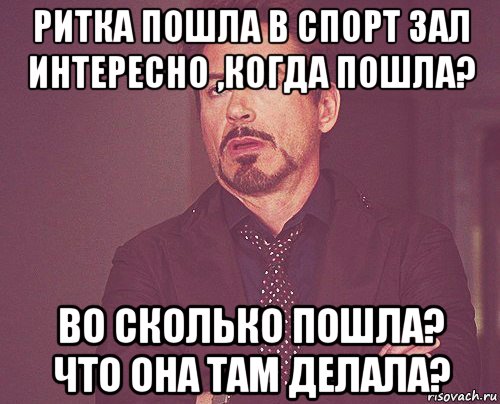 РИТКА ПОШЛА В СПОРТ ЗАЛ ИНТЕРЕСНО ,КОГДА ПОШЛА?

ВО СКОЛЬКО ПОШЛА? ЧТО ОНА ТАМ ДЕЛАЛА?

risovach.ru